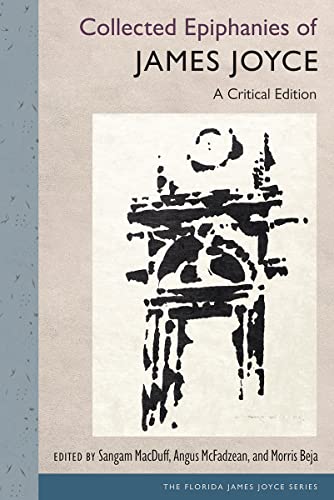 Collected Epiphanies of
JAMES JOYCE
A Critical Edition

EDITED BY Sangam MacDuff, Angus McFadzean, and Morris Beja

THE FLORIDA JAMES JOYCE SERIES